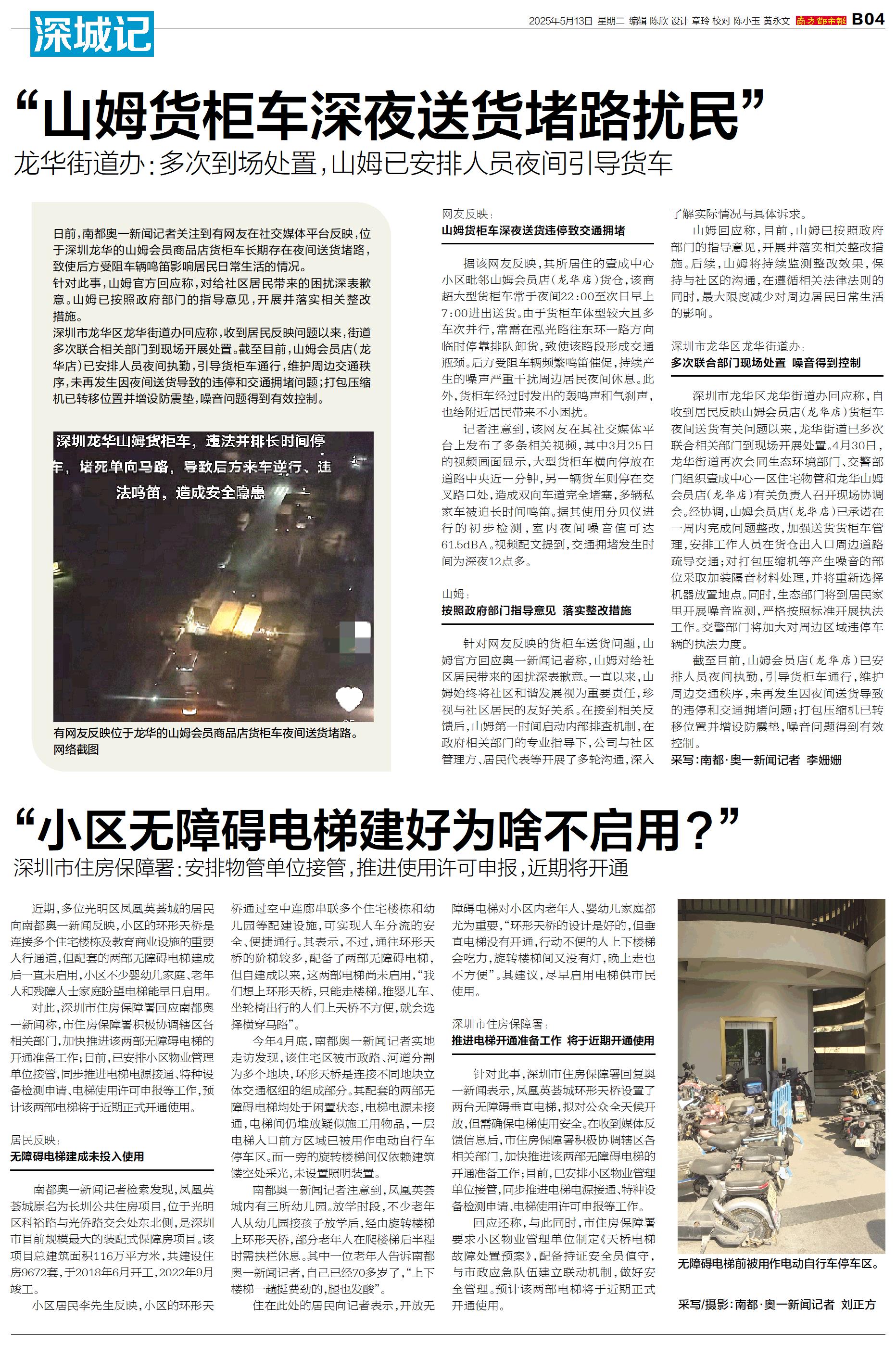 深城记

2025年5月13日 星期二 编辑 陈欣 设计 章玲 校对 陈小玉 黄永文 南方都市报 B04

“山姆货柜车深夜送货堵路扰民”

龙华街道办：多次到场处置，山姆已安排人员夜间引导货车

日前，南都奥一新闻记者关注到有网友在社交媒体平台反映，位于深圳龙华的山姆会员商品店货柜车长期存在夜间送货堵路，致使后方受阻车辆鸣笛影响居民日常生活的情况。

针对此事，山姆官方回应称，对给社区居民带来的困扰深表歉意。山姆已按照政府部门的指导意见，开展并落实相关整改措施。

深圳市龙华区龙华街道办回应称，收到居民反映问题以来，街道多次联合相关部门到现场开展处置。截至目前，山姆会员店（龙华店）已安排人员夜间执勤，引导货柜车通行，维护周边交通秩序，未再发生因夜间送货导致的违停和交通拥堵问题；打包压缩机已转移位置并增设防震垫，噪音问题得到有效控制。

深圳龙华山姆货柜车，违法并排长时间停车，堵死单向马路，导致后方来车逆行、违法鸣笛，造成安全隐患

有网友反映位于龙华的山姆会员商品店货柜车夜间送货堵路。网络截图

网友反映：
山姆货柜车深夜送货违停致交通拥堵

据该网友反映，其所居住的壹成中心小区毗邻山姆会员店（龙华店）货仓，该商超大型货柜车常于夜间22：00至次日早上7：00进出送货。由于货柜车体型较大且多车次并行，常需在泓光路往东环一路方向临时停靠排队卸货，致使该路段形成交通瓶颈。后方受阻车辆频繁鸣笛催促，持续产生的噪声严重干扰周边居民夜间休息。此外，货柜车经过时发出的轰鸣声和气刹声，也给附近居民带来不小困扰。

记者注意到，该网友在其社交媒体平台上发布了多条相关视频，其中3月25日的视频画面显示，大型货柜车横向停放在道路中央近一分钟，另一辆货车则停在交叉路口处，造成双向车道完全堵塞，多辆私家车被迫长时间鸣笛。据其使用分贝仪进行的初步检测，室内夜间噪音值可达61.5dBA。视频配文提到，交通拥堵发生时间为深夜12点多。

山姆：
按照政府部门指导意见 落实整改措施

针对网友反映的货柜车送货问题，山姆官方回应奥一新闻记者称，山姆对给社区居民带来的困扰深表歉意。一直以来，山姆始终将社区和谐发展视为重要责任，珍视与社区居民的友好关系。在接到相关反馈后，山姆第一时间启动内部排查机制，在政府相关部门的专业指导下，公司与社区管理方、居民代表等开展了多轮沟通，深入了解实际情况与具体诉求。

山姆回应称，目前，山姆已按照政府部门的指导意见，开展并落实相关整改措施。后续，山姆将持续监测整改效果，保持与社区的沟通，在遵循相关法律法则的同时，最大限度减少对周边居民日常生活的影响。

深圳市龙华区龙华街道办：
多次联合部门现场处置 噪音得到控制

深圳市龙华区龙华街道办回应称，自收到居民反映山姆会员店（龙华店）货柜车夜间送货有关问题以来，龙华街道已多次联合相关部门到现场开展处置。4月30日，龙华街道再次会同生态环境部门、交警部门组织壹成中心一区住宅物管和龙华山姆会员店（龙华店）有关负责人召开现场协调会。经协调，山姆会员店（龙华店）已承诺在一周内完成问题整改，加强送货货柜车管理，安排工作人员在货仓出入口周边道路疏导交通；对打包压缩机等产生噪音的部位采取加装隔音材料处理，并将重新选择机器放置地点。同时，生态部门将到居民家里开展噪音监测，严格按照标准开展执法工作。交警部门将加大对周边区域违停车辆的执法力度。

截至目前，山姆会员店（龙华店）已安排人员夜间执勤，引导货柜车通行，维护周边交通秩序，未再发生因夜间送货导致的违停和交通拥堵问题；打包压缩机已转移位置并增设防震垫，噪音问题得到有效控制。

采写：南都·奥一新闻记者 李姗姗

“小区无障碍电梯建好为啥不启用？”

深圳市住房保障署：安排物管单位接管，推进使用许可申报，近期将开通

近期，多位光明区凤凰英荟城的居民向南都奥一新闻反映，小区的环形天桥是连接多个住宅楼栋及教育商业设施的重要人行通道，但配套的两部无障碍电梯建成后一直未启用，小区不少婴幼儿家庭、老年人和残障人士家庭盼望电梯能早日启用。

对此，深圳市住房保障署回应南都奥一新闻称，市住房保障署积极协调辖区各相关部门，加快推进该两部无障碍电梯的开通准备工作；目前，已安排小区物业管理单位接管，同步推进电梯电源接通、特种设备检测申请、电梯使用许可申报等工作，预计该两部电梯将于近期正式开通使用。

居民反映：
无障碍电梯建成未投入使用

南都奥一新闻记者检索发现，凤凰英荟城原名为长圳公共住房项目，位于光明区科裕路与光侨路交会处东北侧，是深圳市目前规模最大的装配式保障房项目。该项目总建筑面积116万平方米，共建设住房9672套，于2018年6月开工，2022年9月竣工。

小区居民李先生反映，小区的环形天桥通过空中连廊串联多个住宅楼栋和幼儿园等配建设施，可实现人车分流的安全、便捷通行。其表示，不过，通往环形天桥的阶梯较多，配备了两部无障碍电梯，但自建成以来，这两部电梯尚未启用，“我们想上环形天桥，只能走楼梯。推婴儿车、坐轮椅出行的人们上天桥不方便，就会选择横穿马路”。

今年4月底，南都奥一新闻记者实地走访发现，该住宅区被市政路、河道分割为多个地块，环形天桥是连接不同地块立体交通枢纽的组成部分。其配套的两部无障碍电梯均处于闲置状态，电梯电源未接通，电梯间仍堆放疑似施工用物品，一层电梯入口前方区域已被用作电动自行车停车区。而一旁的旋转楼梯间仅依赖建筑镂空处采光，未设置照明装置。

南都奥一新闻记者注意到，凤凰英荟城内有三所幼儿园。放学时段，不少老年人从幼儿园接孩子放学后，经由旋转楼梯上环形天桥，部分老年人在爬楼梯后半程时需扶栏休息。其中一位老年人告诉南都奥一新闻记者，自己已经70多岁了，“上下楼梯一趟挺费劲的，腿也发酸”。

住在此处的居民向记者表示，开放无障碍电梯对小区内老年人、婴幼儿家庭都尤为重要，“环形天桥的设计是好的，但垂直电梯没有开通，行动不便的人上下楼梯会吃力，旋转楼梯间又没有灯，晚上走也不方便”。其建议，尽早启用电梯供市民使用。

深圳市住房保障署：
推进电梯开通准备工作 将于近期开通使用

针对此事，深圳市住房保障署回复奥一新闻表示，凤凰英荟城环形天桥设置了两台无障碍垂直电梯，拟对公众全天候开放，但需确保电梯使用安全。在收到媒体反馈信息后，市住房保障署积极协调辖区各相关部门，加快推进该两部无障碍电梯的开通准备工作；目前，已安排小区物业管理单位接管，同步推进电梯电源接通、特种设备检测申请、电梯使用许可申报等工作。

回应还称，与此同时，市住房保障署要求小区物业管理单位制定《天桥电梯故障处置预案》，配备持证安全员值守，与市政应急队伍建立联动机制，做好安全管理。预计该两部电梯将于近期正式开通使用。

无障碍电梯前被用作电动自行车停车区。

采写/摄影：南都·奥一新闻记者 刘正方